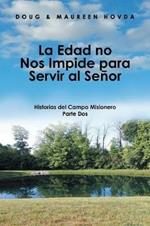 DOUG & MAUREEN HOVDA

La Edad no Nos Impide para Servir al Señor

Historias del Campo Misionero
Parte Dos